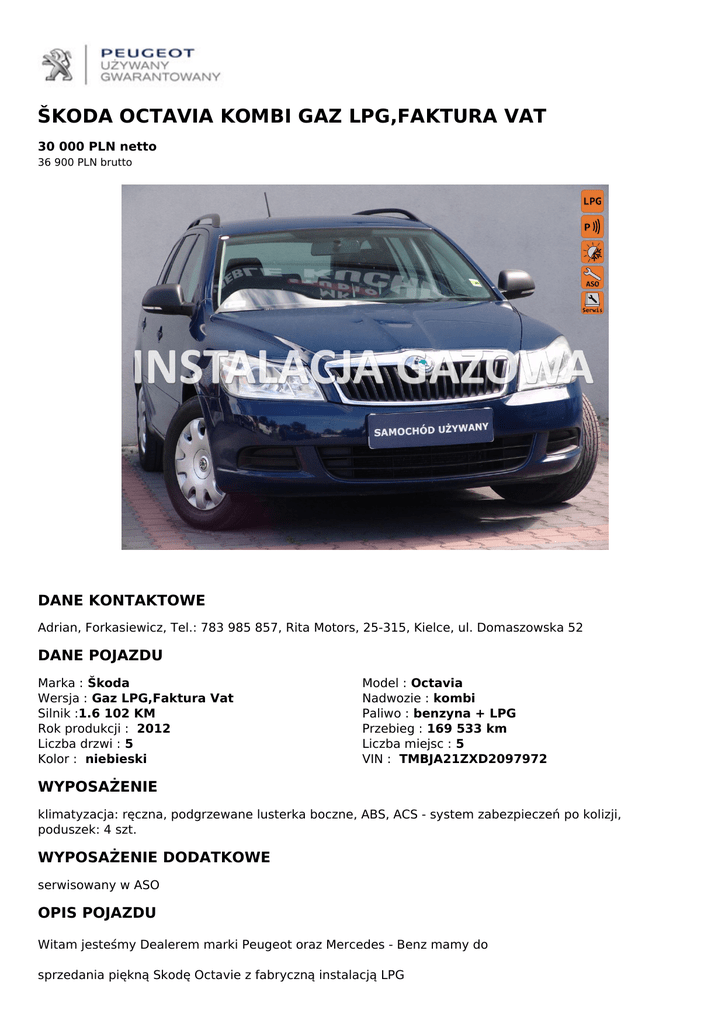 PEUGEOT
UŻYWANY
GWARANTOWANY

ŠKODA OCTAVIA KOMBI GAZ LPG,FAKTURA VAT

30 000 PLN netto
36 900 PLN brutto

LPG
P
ASO
Serwis

INSTALACJA GAZOWA

SAMOCHÓD UŻYWANY

DANE KONTAKTOWE

Adrian, Forkasiewicz, Tel.: 783 985 857, Rita Motors, 25-315, Kielce, ul. Domaszowska 52

DANE POJAZDU

Marka : Škoda
Wersja : Gaz LPG,Faktura Vat
Silnik :1.6 102 KM
Rok produkcji : 2012
Liczba drzwi : 5
Kolor : niebieski

Model : Octavia
Nadwozie : kombi
Paliwo : benzyna + LPG
Przebieg : 169 533 km
Liczba miejsc : 5
VIN : TMBJA21ZXD2097972

WYPOSAŻENIE

klimatyzacja: ręczna, podgrzewane lusterka boczne, ABS, ACS - system zabezpieczeń po kolizji, poduszek: 4 szt.

WYPOSAŻENIE DODATKOWE

serwisowany w ASO

OPIS POJAZDU

Witam jesteśmy Dealerem marki Peugeot oraz Mercedes - Benz mamy do

sprzedania piękną Skodę Octavie z fabryczną instalacją LPG